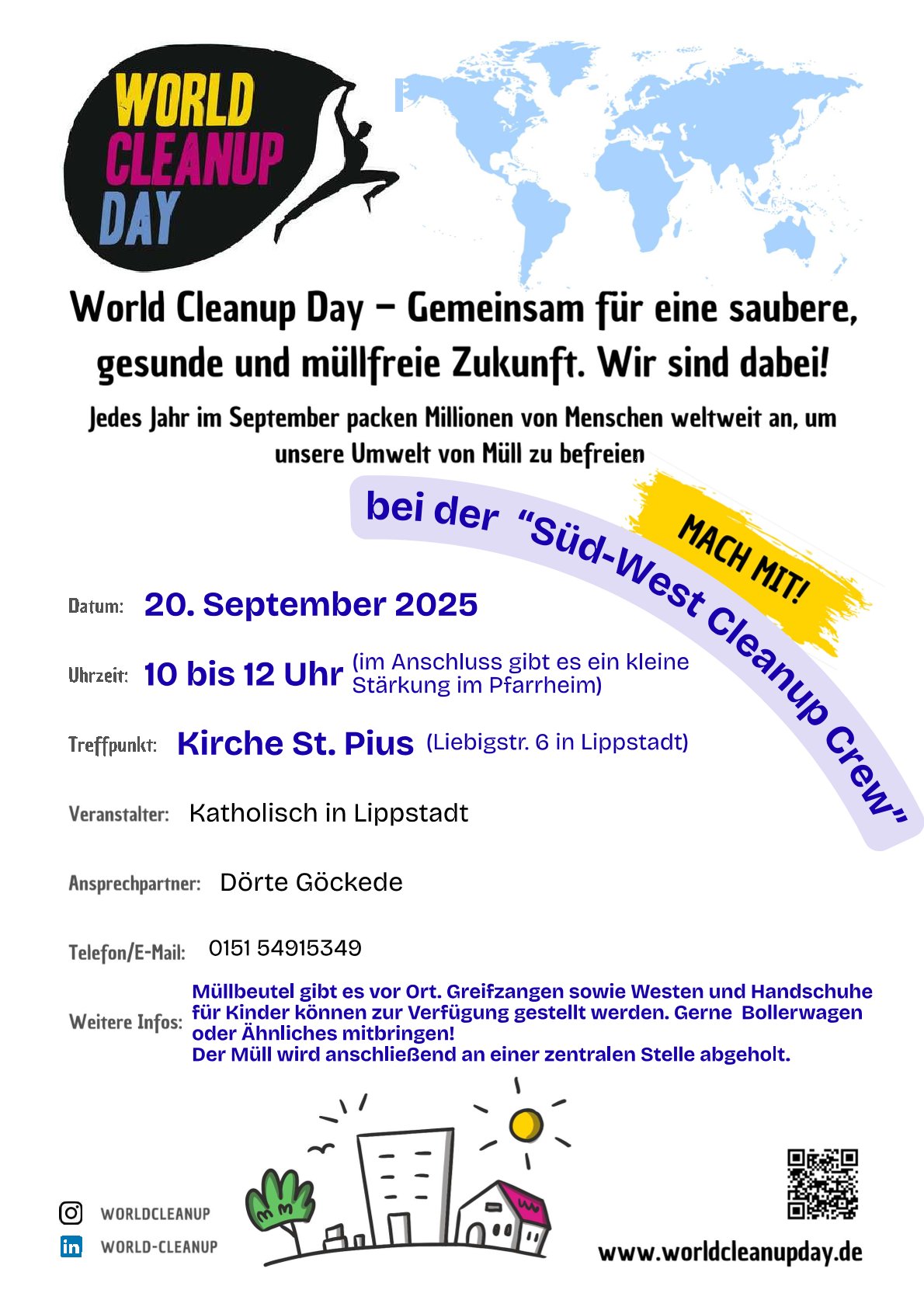 WORLD CLEANUP DAY

World Cleanup Day – Gemeinsam für eine saubere, gesunde und müllfreie Zukunft. Wir sind dabei!

Jedes Jahr im September packen Millionen von Menschen weltweit an, um unsere Umwelt von Müll zu befreien

bei der "Süd-West Cleanup Crew"

MACH MIT!

Datum: 20. September 2025

Uhrzeit: 10 bis 12 Uhr (im Anschluss gibt es ein kleine Stärkung im Pfarrheim)

Treffpunkt: Kirche St. Pius (Liebigstr. 6 in Lippstadt)

Veranstalter: Katholisch in Lippstadt

Ansprechpartner: Dörte Göckede

Telefon/E-Mail: 0151 54915349

Weitere Infos: Müllbeutel gibt es vor Ort. Greifzangen sowie Westen und Handschuhe für Kinder können zur Verfügung gestellt werden. Gerne Bollerwagen oder Ähnliches mitbringen!
Der Müll wird anschließend an einer zentralen Stelle abgeholt.

WORLDCLEANUP
WORLD-CLEANUP

www.worldcleanupday.de